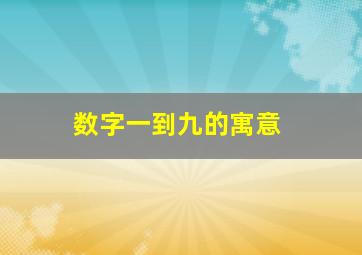 数字一到九的寓意